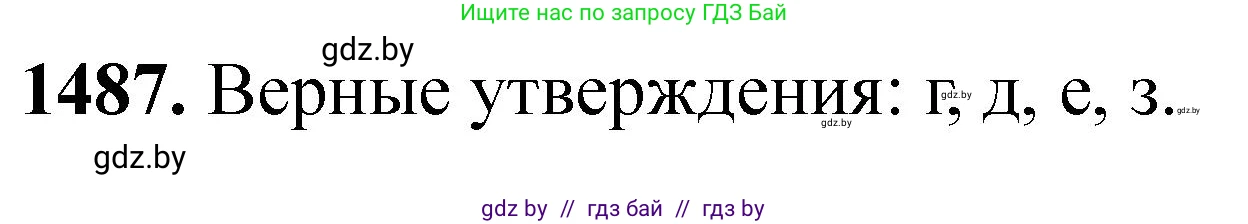 Ищите нас по запросу ГДЗ Бай

gdz.by

1487. Верные утверждения: г, д, е, з.

gdz.by gdz.by gdz.by

gdz.by

gdz by // гдз бай // гдз by